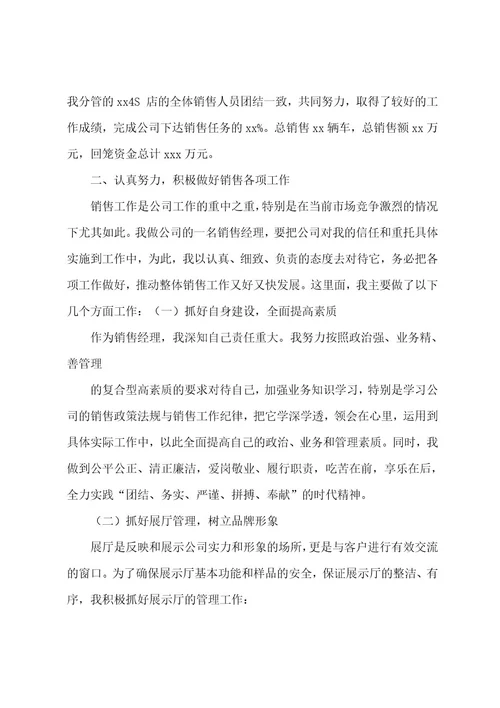 我分管的 xx4S 店的全体销售人员团结一致，共同努力，取得了较好的工作成绩，完成公司下达销售任务的 xx%。总销售 xx 辆车，总销售额 xx 万元，回笼资金总计 xxx 万元。

二、认真努力，积极做好销售各项工作

销售工作是公司工作的重中之重，特别是在当前市场竞争激烈的情况下尤其如此。我做公司的一名销售经理，要把公司对我的信任和重托具体实施到工作中，为此，我以认真、细致、负责的态度去对待它，务必把各项工作做好，推动整体销售工作又好又快发展。这里面，我主要做了以下几个方面工作：（一）抓好自身建设，全面提高素质

作为销售经理，我深知自己责任重大。我努力按照政治强、业务精、善管理

的复合型高素质的要求对待自己，加强业务知识学习，特别是学习公司的销售政策法规与销售工作纪律，把它学深学透，领会在心里，运用到具体实际工作中，以此全面提高自己的政治、业务和管理素质。同时，我做到公平公正、清正廉洁，爱岗敬业、履行职责，吃苦在前，享乐在后，全力实践“团结、务实、严谨、拼搏、奉献”的时代精神。

（二）抓好展厅管理，树立品牌形象

展厅是反映和展示公司实力和形象的场所，更是与客户进行有效交流的窗口。为了确保展示厅基本功能和样品的安全，保证展示厅的整洁、有序，我积极抓好展示厅的管理工作：